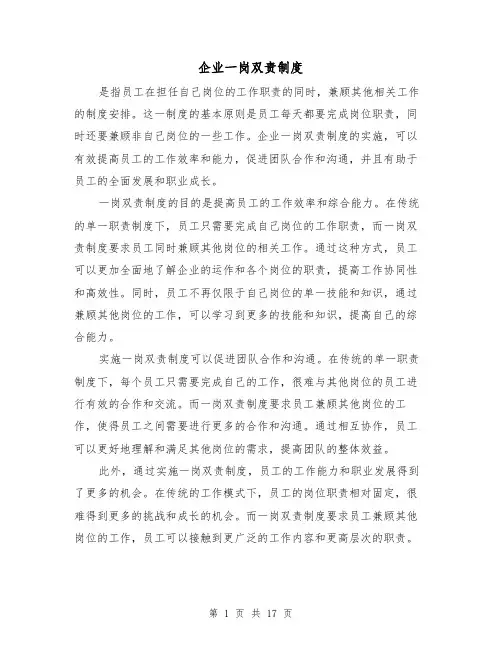 企业一岗双责制度

是指员工在担任自己岗位的工作职责的同时，兼顾其他相关工作的制度安排。这一制度的基本原则是员工每天都要完成岗位职责，同时还要兼顾非自己岗位的一些工作。企业一岗双责制度的实施，可以有效提高员工的工作效率和能力，促进团队合作和沟通，并且有助于员工的全面发展和职业成长。

一岗双责制度的目的是提高员工的工作效率和综合能力。在传统的单一职责制度下，员工只需要完成自己岗位的工作职责，而一岗双责制度要求员工同时兼顾其他岗位的相关工作。通过这种方式，员工可以更加全面地了解企业的运作和各个岗位的职责，提高工作协同性和高效性。同时，员工不再仅限于自己岗位的单一技能和知识，通过兼顾其他岗位的工作，可以学习到更多的技能和知识，提高自己的综合能力。

实施一岗双责制度可以促进团队合作和沟通。在传统的单一职责制度下，每个员工只需要完成自己的工作，很难与其他岗位的员工进行有效的合作和交流。而一岗双责制度要求员工兼顾其他岗位的工作，使得员工之间需要进行更多的合作和沟通。通过相互协作，员工可以更好地理解和满足其他岗位的需求，提高团队的整体效益。

此外，通过实施一岗双责制度，员工的工作能力和职业发展得到了更多的机会。在传统的工作模式下，员工的岗位职责相对固定，很难得到更多的挑战和成长的机会。而一岗双责制度要求员工兼顾其他岗位的工作，员工可以接触到更广泛的工作内容和更高层次的职责。

第 1 页 共 17 页